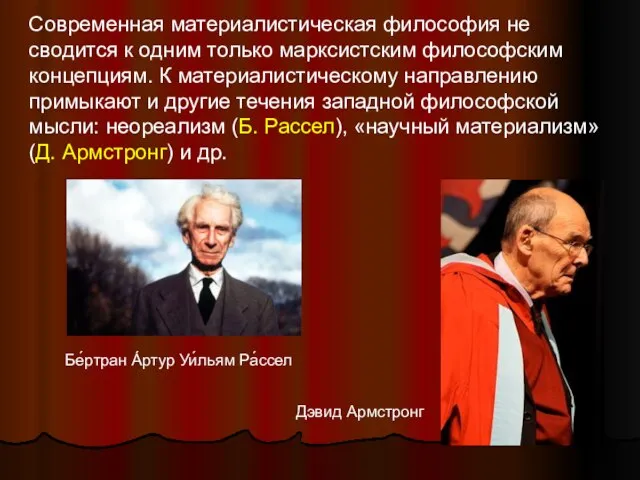 Современная материалистическая философия не сводится к одним только марксистским философским концепциям. К материалистическому направлению примыкают и другие течения западной философской мысли: неореализм (Б. Рассел), «научный материализм» (Д. Армстронг) и др.

Бе́ртран А́ртур Уи́льям Ра́ссел

Дэвид Армстронг